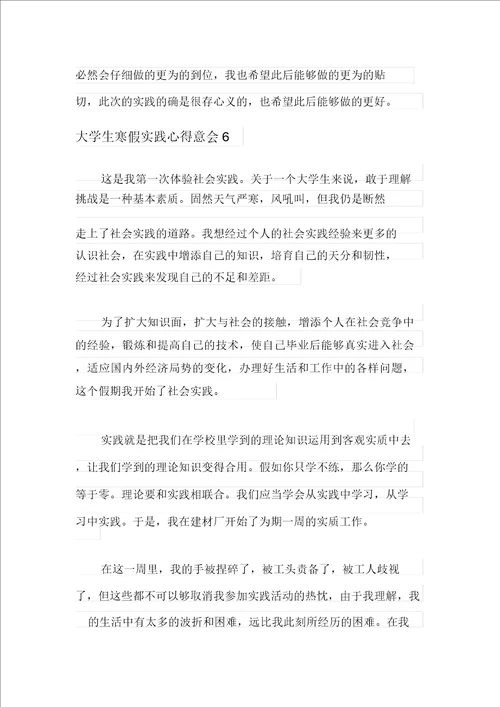 必然会仔细做的更为的到位，我也希望此后能够做的更为的贴切，此次的实践的确是很存心义的，也希望此后能够做的更好。

大学生寒假实践心得意会 6

这是我第一次体验社会实践。关于一个大学生来说，敢于理解挑战是一种基本素质。固然天气严寒，风吼叫，但我仍是断然走上了社会实践的道路。我想经过个人的社会实践经验来更多的认识社会，在实践中增添自己的知识，培育自己的天分和韧性，经过社会实践来发现自己的不足和差距。

为了扩大知识面，扩大与社会的接触，增添个人在社会竞争中的经验，锻炼和提高自己的技术，使自己毕业后能够真实进入社会，适应国内外经济局势的变化，办理好生活和工作中的各样问题，这个假期我开始了社会实践。

实践就是把我们在学校里学到的理论知识运用到客观实质中去，让我们学到的理论知识变得合用。假如你只学不练，那么你学的等于零。理论要和实践相联合。我们应当学会从实践中学习，从学习中实践。于是，我在建材厂开始了为期一周的实质工作。

在这一周里，我的手被捏碎了，被工头责备了，被工人歧视了，但这些都不可以够取消我参加实践活动的热忱，由于我理解，我的生活中有太多的波折和困难，远比我此刻所经历的困难。在我